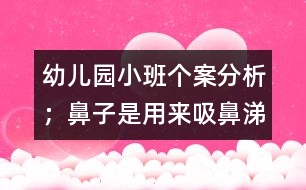 幼儿园小班个案分析；鼻子是用来吸鼻涕